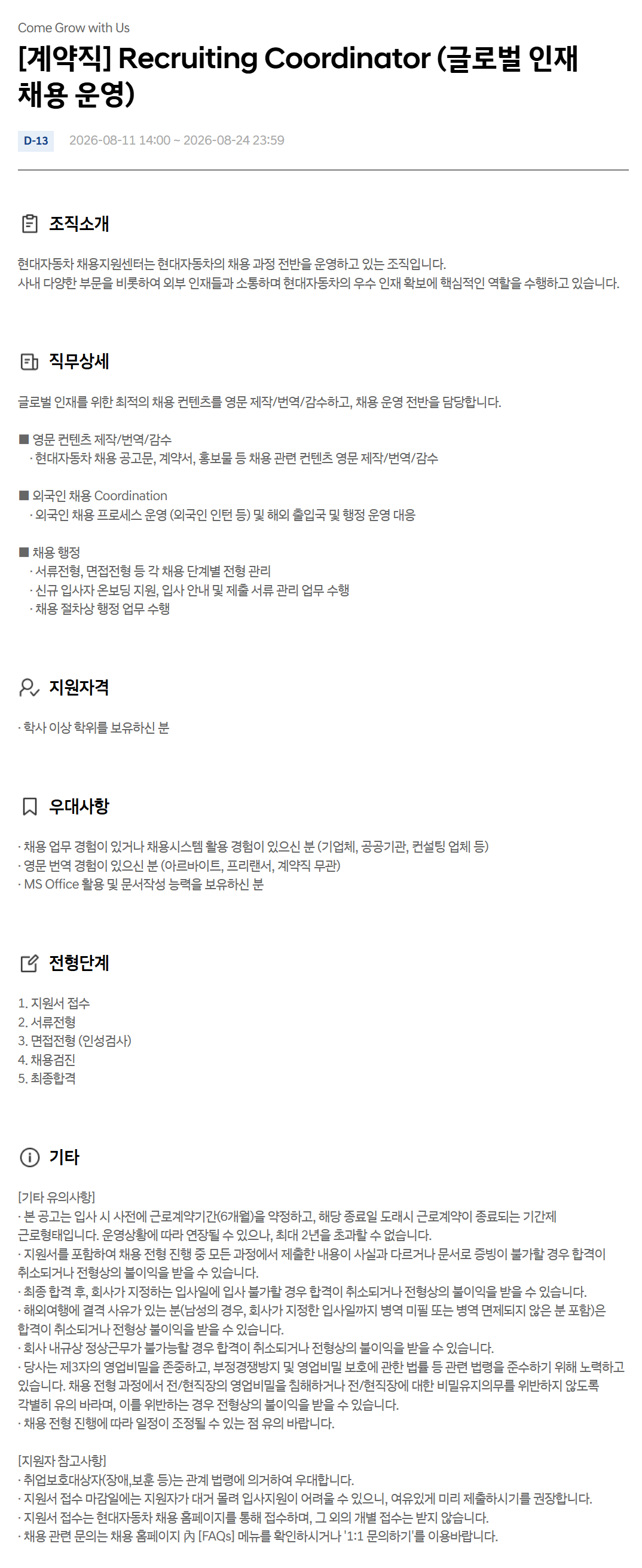 Come Grow with Us

[계약직] Recruiting Coordinator (글로벌 인재 채용 운영)

D-13 2026-08-11 14:00 ~ 2026-08-24 23:59

조직소개

현대자동차 채용지원센터는 현대자동차의 채용 과정 전반을 운영하고 있는 조직입니다.
사내 다양한 부문을 비롯하여 외부 인재들과 소통하며 현대자동차의 우수 인재 확보에 핵심적인 역할을 수행하고 있습니다.

직무상세

글로벌 인재를 위한 최적의 채용 컨텐츠를 영문 제작/번역/감수하고, 채용 운영 전반을 담당합니다.

■ 영문 컨텐츠 제작/번역/감수
· 현대자동차 채용 공고문, 계약서, 홍보물 등 채용 관련 컨텐츠 영문 제작/번역/감수

■ 외국인 채용 Coordination
· 외국인 채용 프로세스 운영 (외국인 인턴 등) 및 해외 출입국 및 행정 운영 대응

■ 채용 행정
· 서류전형, 면접전형 등 각 채용 단계별 전형 관리
· 신규 입사자 온보딩 지원, 입사 안내 및 제출 서류 관리 업무 수행
· 채용 절차상 행정 업무 수행

지원자격

· 학사 이상 학위를 보유하신 분

우대사항

· 채용 업무 경험이 있거나 채용시스템 활용 경험이 있으신 분 (기업체, 공공기관, 컨설팅 업체 등)
· 영문 번역 경험이 있으신 분 (아르바이트, 프리랜서, 계약직 무관)
· MS Office 활용 및 문서작성 능력을 보유하신 분

전형단계

1. 지원서 접수
2. 서류전형
3. 면접전형 (인성검사)
4. 채용검진
5. 최종합격

기타

[기타 유의사항]
· 본 공고는 입사 시 사전에 근로계약기간(6개월)을 약정하고, 해당 종료일 도래시 근로계약이 종료되는 기간제 근로형태입니다. 운영상황에 따라 연장될 수 있으나, 최대 2년을 초과할 수 없습니다.
· 지원서를 포함하여 채용 전형 진행 중 모든 과정에서 제출한 내용이 사실과 다르거나 문서로 증빙이 불가할 경우 합격이 취소되거나 전형상의 불이익을 받을 수 있습니다.
· 최종 합격 후, 회사가 지정하는 입사일에 입사 불가할 경우 합격이 취소되거나 전형상의 불이익을 받을 수 있습니다.
· 해외여행에 결격 사유가 있는 분(남성의 경우, 회사가 지정한 입사일까지 병역 미필 또는 병역 면제되지 않은 분 포함)은 합격이 취소되거나 전형상 불이익을 받을 수 있습니다.
· 회사 내규상 정상근무가 불가능할 경우 합격이 취소되거나 전형상의 불이익을 받을 수 있습니다.
· 당사는 제3자의 영업비밀을 존중하고, 부정경쟁방지 및 영업비밀 보호에 관한 법률 등 관련 법령을 준수하기 위해 노력하고 있습니다. 채용 전형 과정에서 전/현직장의 영업비밀을 침해하거나 전/현직장에 대한 비밀유지의무를 위반하지 않도록 각별히 유의 바라며, 이를 위반하는 경우 전형상의 불이익을 받을 수 있습니다.
· 채용 전형 진행에 따라 일정이 조정될 수 있는 점 유의 바랍니다.

[지원자 참고사항]
· 취업보호대상자(장애,보훈 등)는 관계 법령에 의거하여 우대합니다.
· 지원서 접수 마감일에는 지원자가 대거 몰려 입사지원이 어려울 수 있으니, 여유있게 미리 제출하시기를 권장합니다.
· 지원서 접수는 현대자동차 채용 홈페이지를 통해 접수하며, 그 외의 개별 접수는 받지 않습니다.
· 채용 관련 문의는 채용 홈페이지 內 [FAQs] 메뉴를 확인하시거나 '1:1 문의하기'를 이용바랍니다.